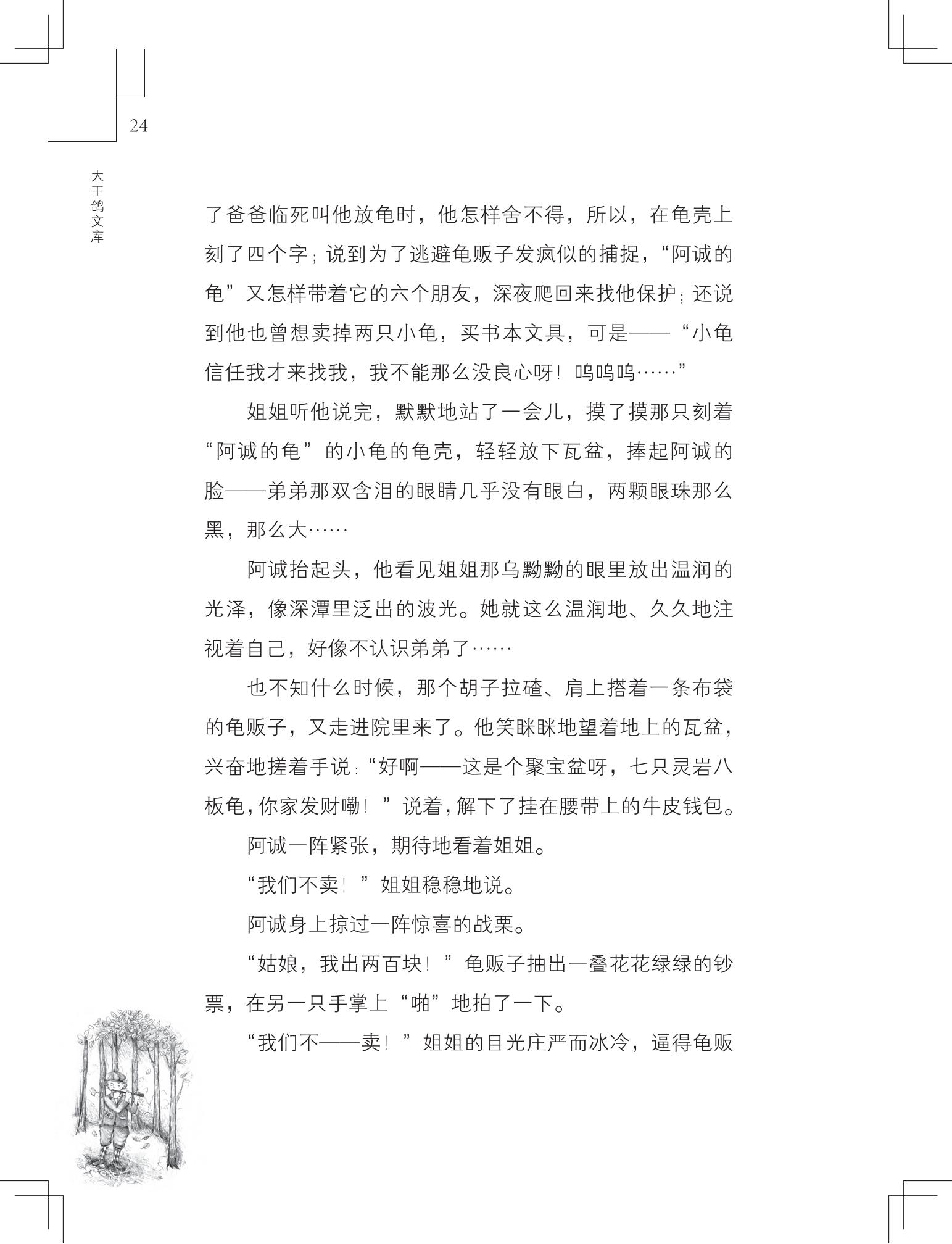 24

大王鸽文库

了爸爸临死叫他放龟时，他怎样舍不得，所以，在龟壳上刻了四个字；说到为了逃避龟贩子发疯似的捕捉，“阿诚的龟”又怎样带着它的六个朋友，深夜爬回来找他保护；还说到他也曾想卖掉两只小龟，买书本文具，可是——“小龟信任我才来找我，我不能那么没良心呀！呜呜呜……”

姐姐听他说完，默默地站了一会儿，摸了摸那只刻着“阿诚的龟”的小龟的龟壳，轻轻放下瓦盆，捧起阿诚的脸——弟弟那双含泪的眼睛几乎没有眼白，两颗眼珠那么黑，那么大……

阿诚抬起头，他看见姐姐那乌黝黝的眼里放出温润的光泽，像深潭里泛出的波光。她就这么温润地、久久地注视着自己，好像不认识弟弟了……

也不知什么时候，那个胡子拉碴、肩上搭着一条布袋的龟贩子，又走进院里来了。他笑眯眯地望着地上的瓦盆，兴奋地搓着手说：“好啊——这是个聚宝盆呀，七只灵岩八板龟，你家发财嘞！”说着，解下了挂在腰带上的牛皮钱包。

阿诚一阵紧张，期待地看着姐姐。

“我们不卖！”姐姐稳稳地说。

阿诚身上掠过一阵惊喜的战栗。

“姑娘，我出两百块！”龟贩子抽出一叠花花绿绿的钞票，在另一只手掌上“啪”地拍了一下。

“我们不——卖！”姐姐的目光庄严而冰冷，逼得龟贩